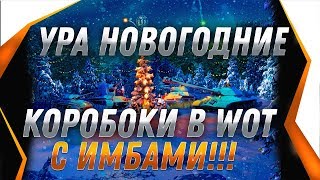 УРА НОВОГОДНИЕ
КОРОБОКИ В WOT
С ИМБАМИ!!!